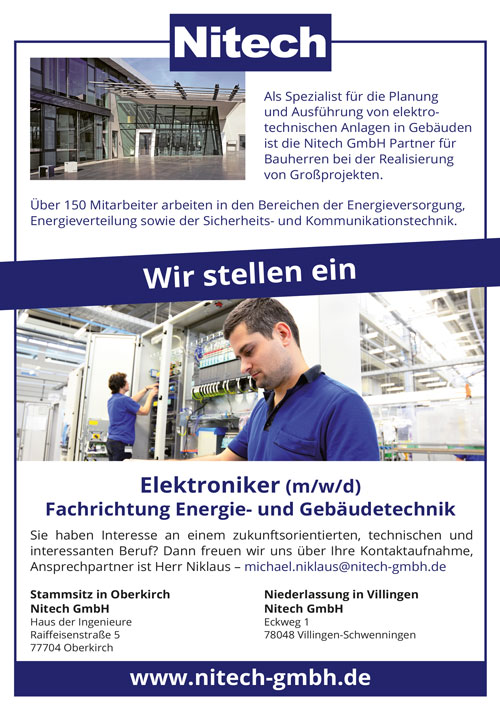 Nitech

Als Spezialist für die Planung und Ausführung von elektrotechnischen Anlagen in Gebäuden ist die Nitech GmbH Partner für Bauherren bei der Realisierung von Großprojekten.

Über 150 Mitarbeiter arbeiten in den Bereichen der Energieversorgung, Energieverteilung sowie der Sicherheits- und Kommunikationstechnik.

Wir stellen ein

Elektroniker (m/w/d)
Fachrichtung Energie- und Gebäudetechnik

Sie haben Interesse an einem zukunftsorientierten, technischen und interessanten Beruf? Dann freuen wir uns über Ihre Kontaktaufnahme, Ansprechpartner ist Herr Niklaus – michael.niklaus@nitech-gmbh.de

Stammsitz in Oberkirch
Nitech GmbH
Haus der Ingenieure
Raiffeisenstraße 5
77704 Oberkirch

Niederlassung in Villingen
Nitech GmbH
Eckweg 1
78048 Villingen-Schwenningen

www.nitech-gmbh.de